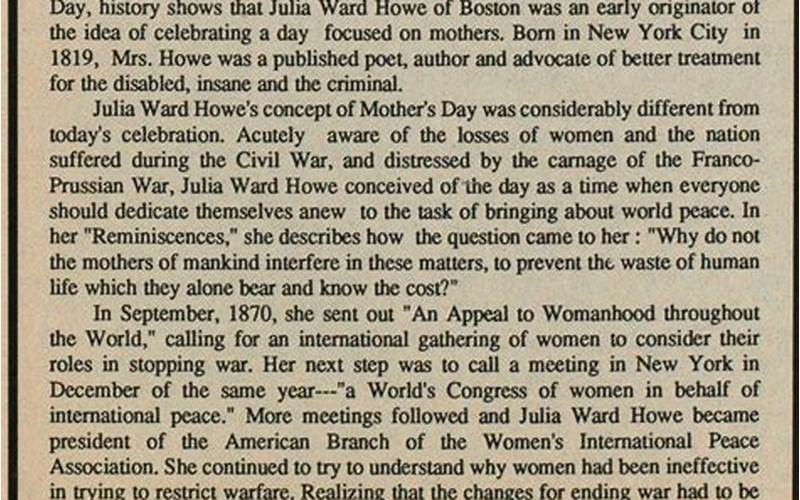 Day, history shows that Julia Ward Howe of Boston was an early originator of the idea of celebrating a day focused on mothers. Born in New York City in 1819, Mrs. Howe was a published poet, author and advocate of better treatment for the disabled, insane and the criminal.

Julia Ward Howe's concept of Mother's Day was considerably different from today's celebration. Acutely aware of the losses of women and the nation suffered during the Civil War, and distressed by the carnage of the Franco-Prussian War, Julia Ward Howe conceived of the day as a time when everyone should dedicate themselves anew to the task of bringing about world peace. In her "Reminiscences," she describes how the question came to her : "Why do not the mothers of mankind interfere in these matters, to prevent the waste of human life which they alone bear and know the cost?"

In September, 1870, she sent out "An Appeal to Womanhood throughout the World," calling for an international gathering of women to consider their roles in stopping war. Her next step was to call a meeting in New York in December of the same year---"a World's Congress of women in behalf of international peace." More meetings followed and Julia Ward Howe became president of the American Branch of the Women's International Peace Association. She continued to try to understand why women had been ineffective in trying to restrict warfare. Realizing that the changes for ending war had to be